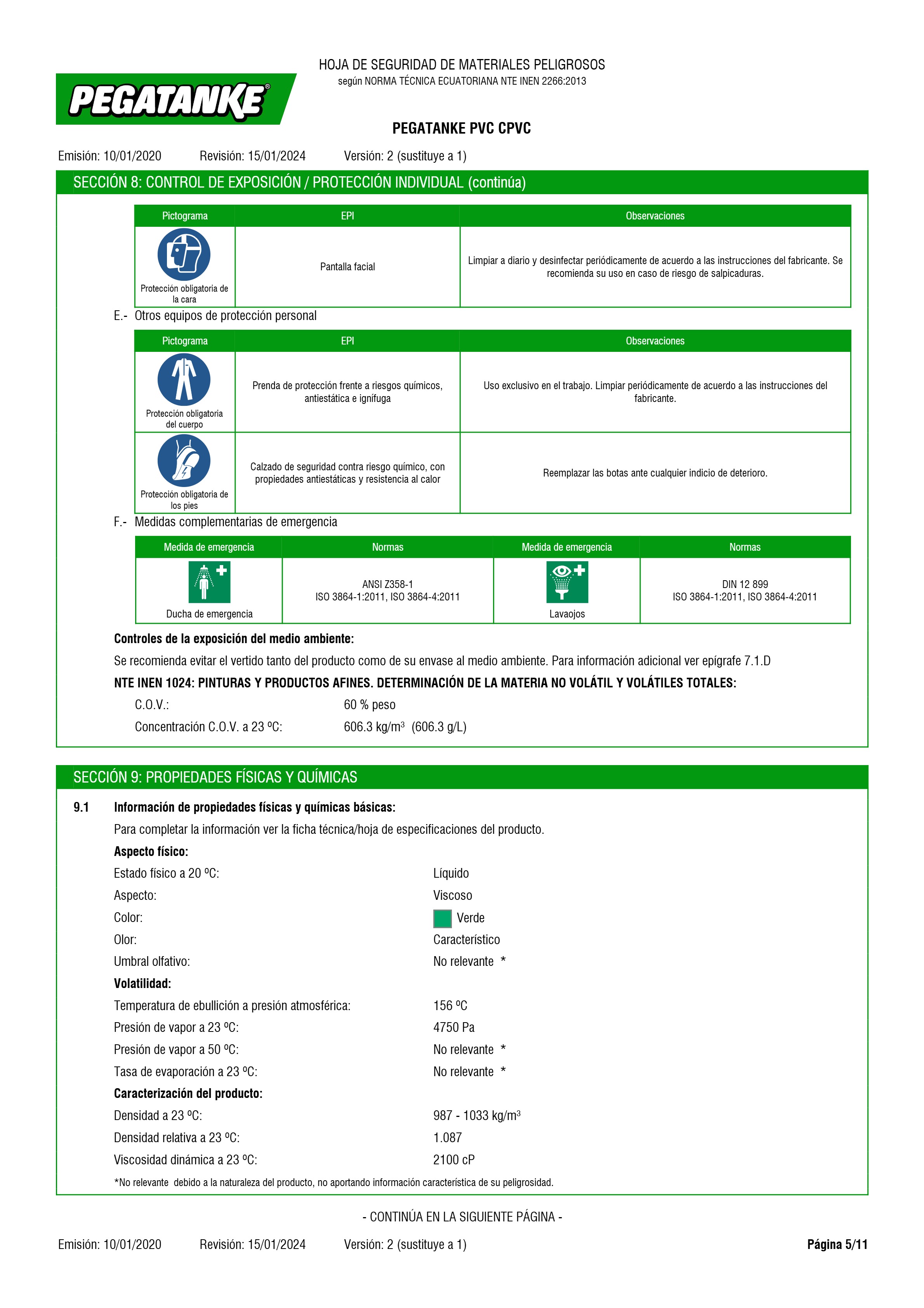 HOJA DE SEGURIDAD DE MATERIALES PELIGROSOS
según NORMA TÉCNICA ECUATORIANA NTE INEN 2266:2013

PEGATANKE®

PEGATANKE PVC CPVC

Emisión: 10/01/2020 Revisión: 15/01/2024 Versión: 2 (sustituye a 1)

SECCIÓN 8: CONTROL DE EXPOSICIÓN / PROTECCIÓN INDIVIDUAL (continúa)

| Pictograma | EPI | Observaciones |
|---|---|---|
| Protección obligatoria de la cara | Pantalla facial | Limpiar a diario y desinfectar periódicamente de acuerdo a las instrucciones del fabricante. Se recomienda su uso en caso de riesgo de salpicaduras. |

E.- Otros equipos de protección personal

| Pictograma | EPI | Observaciones |
|---|---|---|
| Protección obligatoria del cuerpo | Prenda de protección frente a riesgos químicos, antiestática e ignífuga | Uso exclusivo en el trabajo. Limpiar periódicamente de acuerdo a las instrucciones del fabricante. |
| Protección obligatoria de los pies | Calzado de seguridad contra riesgo químico, con propiedades antiestáticas y resistencia al calor | Reemplazar las botas ante cualquier indicio de deterioro. |

F.- Medidas complementarias de emergencia

| Medida de emergencia | Normas | Medida de emergencia | Normas |
|---|---|---|---|
| Ducha de emergencia | ANSI Z358-1 ISO 3864-1:2011, ISO 3864-4:2011 | Lavaojos | DIN 12 899 ISO 3864-1:2011, ISO 3864-4:2011 |

Controles de la exposición del medio ambiente:

Se recomienda evitar el vertido tanto del producto como de su envase al medio ambiente. Para información adicional ver epígrafe 7.1.D

NTE INEN 1024: PINTURAS Y PRODUCTOS AFINES. DETERMINACIÓN DE LA MATERIA NO VOLÁTIL Y VOLÁTILES TOTALES:

C.O.V.: 60 % peso
Concentración C.O.V. a 23 ºC: 606.3 kg/m³ (606.3 g/L)

SECCIÓN 9: PROPIEDADES FÍSICAS Y QUÍMICAS

9.1 Información de propiedades físicas y químicas básicas:

Para completar la información ver la ficha técnica/hoja de especificaciones del producto.

Aspecto físico:
Estado físico a 20 ºC: Líquido
Aspecto: Viscoso
Color: Verde
Olor: Característico
Umbral olfativo: No relevante *
Volatilidad:
Temperatura de ebullición a presión atmosférica: 156 ºC
Presión de vapor a 23 ºC: 4750 Pa
Presión de vapor a 50 ºC: No relevante *
Tasa de evaporación a 23 ºC: No relevante *
Caracterización del producto:
Densidad a 23 ºC: 987 - 1033 kg/m³
Densidad relativa a 23 ºC: 1.087
Viscosidad dinámica a 23 ºC: 2100 cP

*No relevante debido a la naturaleza del producto, no aportando información característica de su peligrosidad.

- CONTINÚA EN LA SIGUIENTE PÁGINA -

Emisión: 10/01/2020 Revisión: 15/01/2024 Versión: 2 (sustituye a 1) Página 5/11